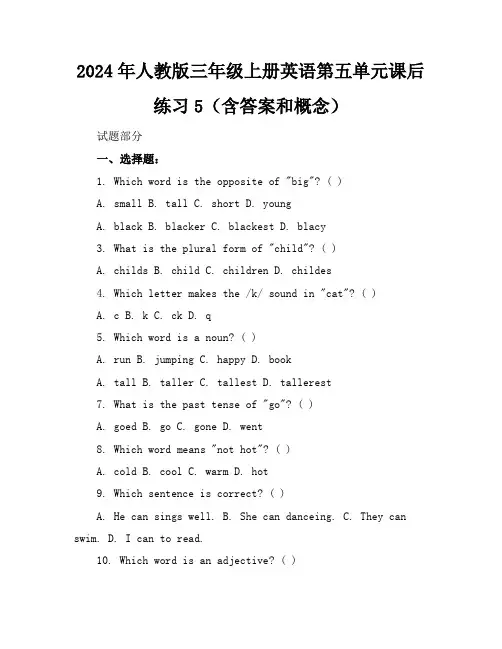 2024年人教版三年级上册英语第五单元课后练习5（含答案和概念）

试题部分

一、选择题：

1. Which word is the opposite of "big"? ( )

A. small B. tall C. short D. young

A. black B. blacker C. blackest D. blacy

3. What is the plural form of "child"? ( )

A. childs B. child C. children D. childes

4. Which letter makes the /k/ sound in "cat"? ( )

A. c B. k C. ck D. q

5. Which word is a noun? ( )

A. run B. jumping C. happy D. book

A. tall B. taller C. tallest D. tallerest

7. What is the past tense of "go"? ( )

A. goed B. go C. gone D. went

8. Which word means "not hot"? ( )

A. cold B. cool C. warm D. hot

9. Which sentence is correct? ( )

A. He can sings well. B. She can danceing. C. They can swim. D. I can to read.

10. Which word is an adjective? ( )